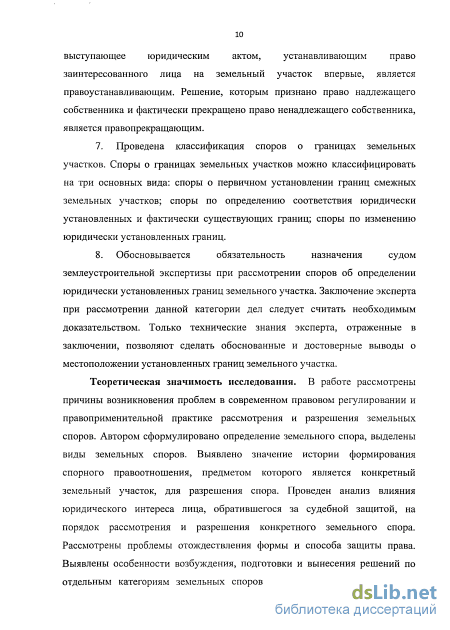 10

выступающее юридическим актом, устанавливающим право заинтересованного лица на земельный участок впервые, является правоустанавливающим. Решение, которым признано право надлежащего собственника и фактически прекращено право ненадлежащего собственника, является правопрекращающим.

7. Проведена классификация споров о границах земельных участков. Споры о границах земельных участков можно классифицировать на три основных вида: споры о первичном установлении границ смежных земельных участков; споры по определению соответствия юридически установленных и фактически существующих границ; споры по изменению юридически установленных границ.

8. Обосновывается обязательность назначения судом землеустроительной экспертизы при рассмотрении споров об определении юридически установленных границ земельного участка. Заключение эксперта при рассмотрении данной категории дел следует считать необходимым доказательством. Только технические знания эксперта, отраженные в заключении, позволяют сделать обоснованные и достоверные выводы о местоположении установленных границ земельного участка.

Теоретическая значимость исследования. В работе рассмотрены причины возникновения проблем в современном правовом регулировании и правоприменительной практике рассмотрения и разрешения земельных споров. Автором сформулировано определение земельного спора, выделены виды земельных споров. Выявлено значение истории формирования спорного правоотношения, предметом которого является конкретный земельный участок, для разрешения спора. Проведен анализ влияния юридического интереса лица, обратившегося за судебной защитой, на порядок рассмотрения и разрешения конкретного земельного спора. Рассмотрены проблемы отождествления формы и способа защиты права. Выявлены особенности возбуждения, подготовки и вынесения решений по отдельным категориям земельных споров

dsLib.net
библиотека диссертаций